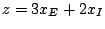 $z = 3x_E + 2x_I$